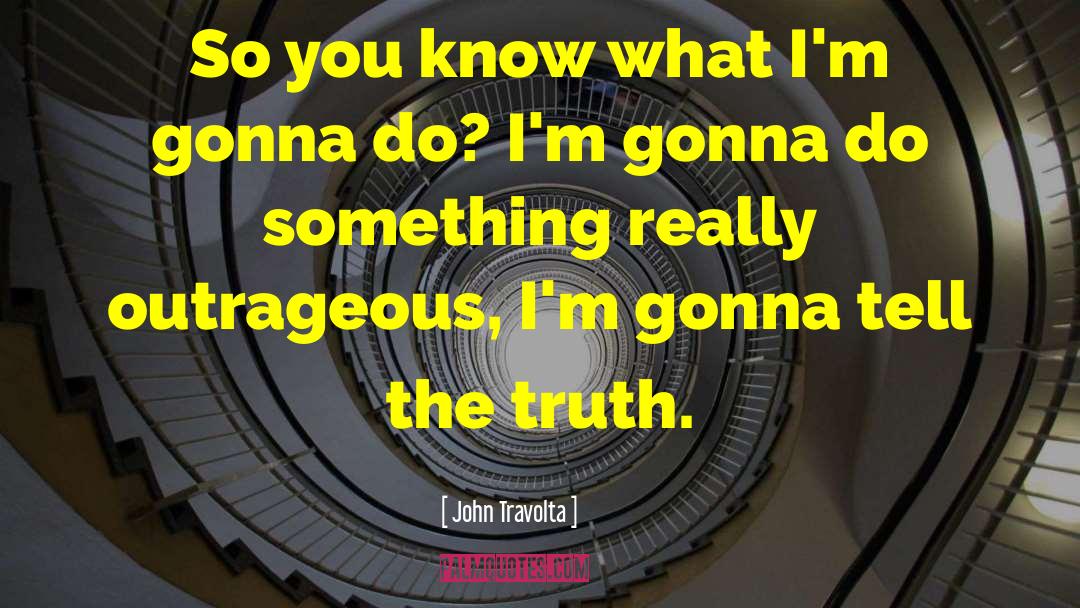 So you know what I'm gonna do? I'm gonna do something really outrageous, I'm gonna tell the truth.

[ John Travolta ]

PALMQUOTES.COM